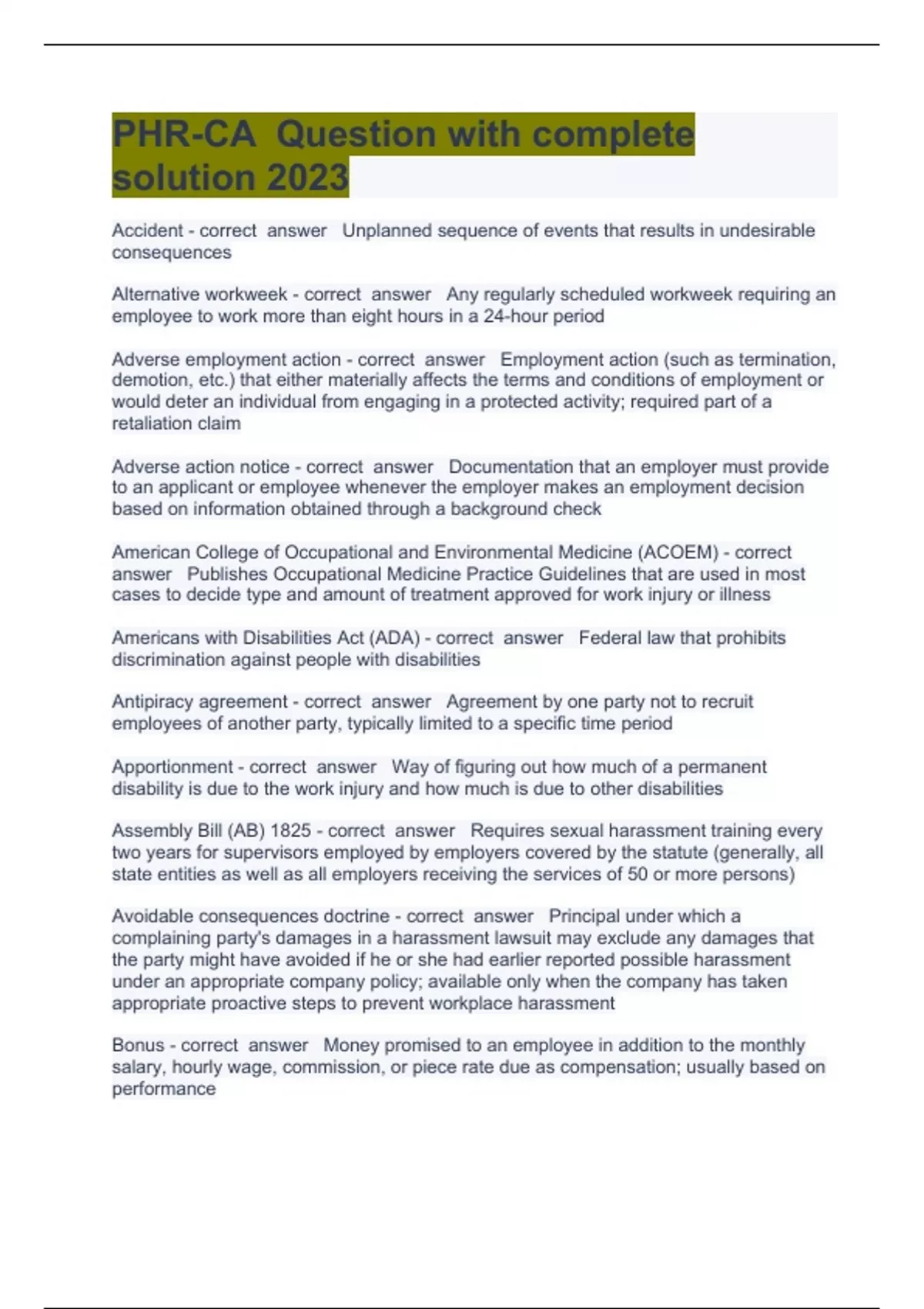 PHR-CA Question with complete solution 2023

Accident - correct answer Unplanned sequence of events that results in undesirable consequences

Alternative workweek - correct answer Any regularly scheduled workweek requiring an employee to work more than eight hours in a 24-hour period

Adverse employment action - correct answer Employment action (such as termination, demotion, etc.) that either materially affects the terms and conditions of employment or would deter an individual from engaging in a protected activity; required part of a retaliation claim

Adverse action notice - correct answer Documentation that an employer must provide to an applicant or employee whenever the employer makes an employment decision based on information obtained through a background check

American College of Occupational and Environmental Medicine (ACOEM) - correct answer Publishes Occupational Medicine Practice Guidelines that are used in most cases to decide type and amount of treatment approved for work injury or illness

Americans with Disabilities Act (ADA) - correct answer Federal law that prohibits discrimination against people with disabilities

Antipiracy agreement - correct answer Agreement by one party not to recruit employees of another party, typically limited to a specific time period

Apportionment - correct answer Way of figuring out how much of a permanent disability is due to the work injury and how much is due to other disabilities

Assembly Bill (AB) 1825 - correct answer Requires sexual harassment training every two years for supervisors employed by employers covered by the statute (generally, all state entities as well as all employers receiving the services of 50 or more persons)

Avoidable consequences doctrine - correct answer Principal under which a complaining party's damages in a harassment lawsuit may exclude any damages that the party might have avoided if he or she had earlier reported possible harassment under an appropriate company policy; available only when the company has taken appropriate proactive steps to prevent workplace harassment

Bonus - correct answer Money promised to an employee in addition to the monthly salary, hourly wage, commission, or piece rate due as compensation; usually based on performance